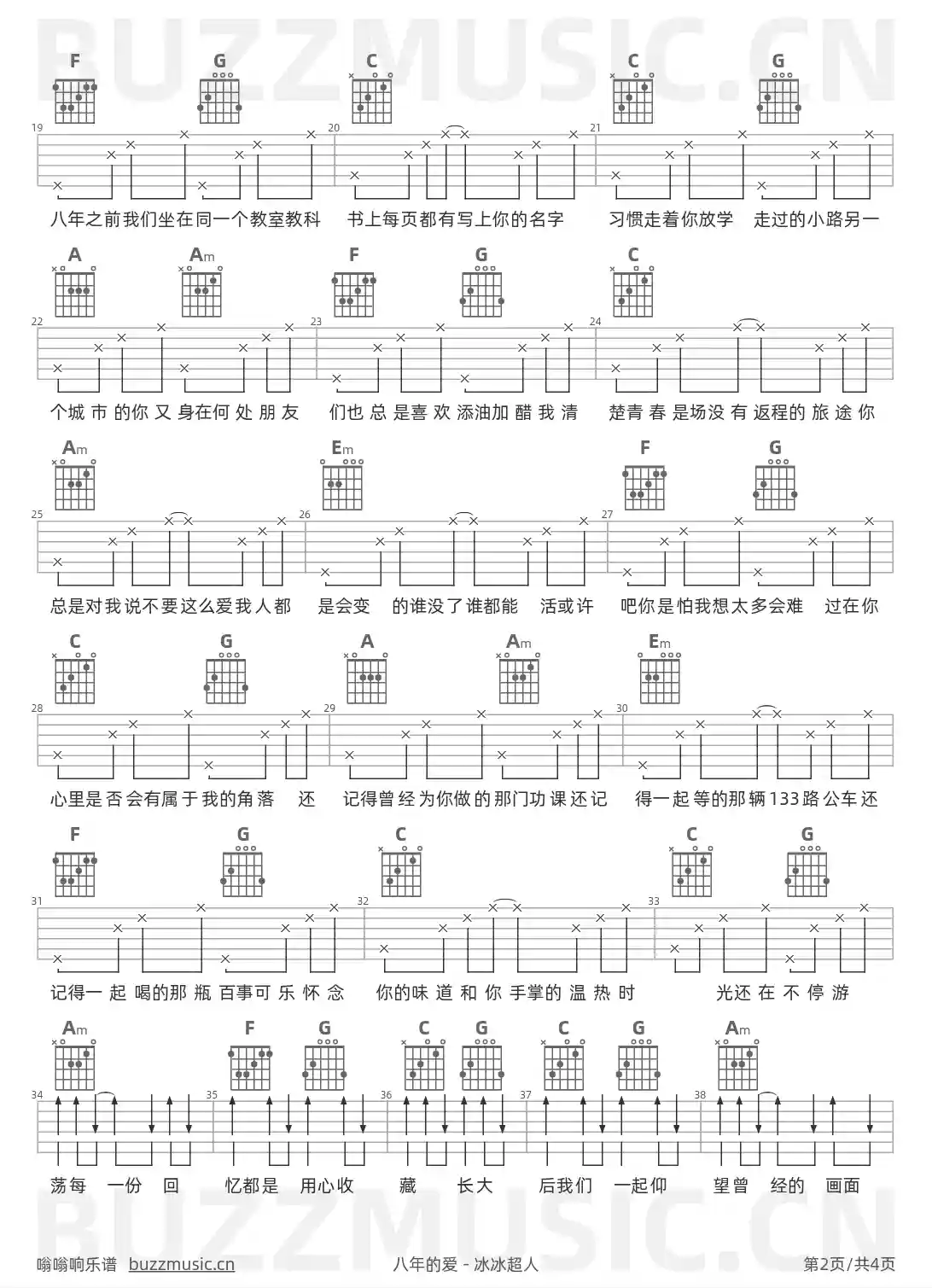 BUZZMUSIC.CN

F G C C G

19 20 21

八年之前我们坐在同一个教室教科 书上每页都有写上你的名字 习惯走着你放学 走过的小路另一

A Am F G C

22 23 24

个城市的你又身在何处朋友 们也总是喜欢添油加醋我清 楚青春是场没有返程的旅途你

Am Em F G

25 26 27

总是对我说不要这么爱我人都 是会变 的谁没了谁都能 活或许 吧你是怕我想太多会难 过在你

C G A Am Em

28 29 30

心里是否会有属于我的角落 还 记得曾经为你做的那门功课还记 得一起等的那辆133路公车还

F G C C G

31 32 33

记得一起喝的那瓶百事可乐怀念 你的味道和你手掌的温热时 光还在不停游

Am F G C G C G Am

34 35 36 37 38

荡每 一份 回 忆都是 用心收 藏 长大 后我们 一起仰 望曾 经的 画面

BUZZMUSIC.CN

嗡嗡响乐谱 buzzmusic.cn 八年的爱 - 冰冰超人 第2页/共4页